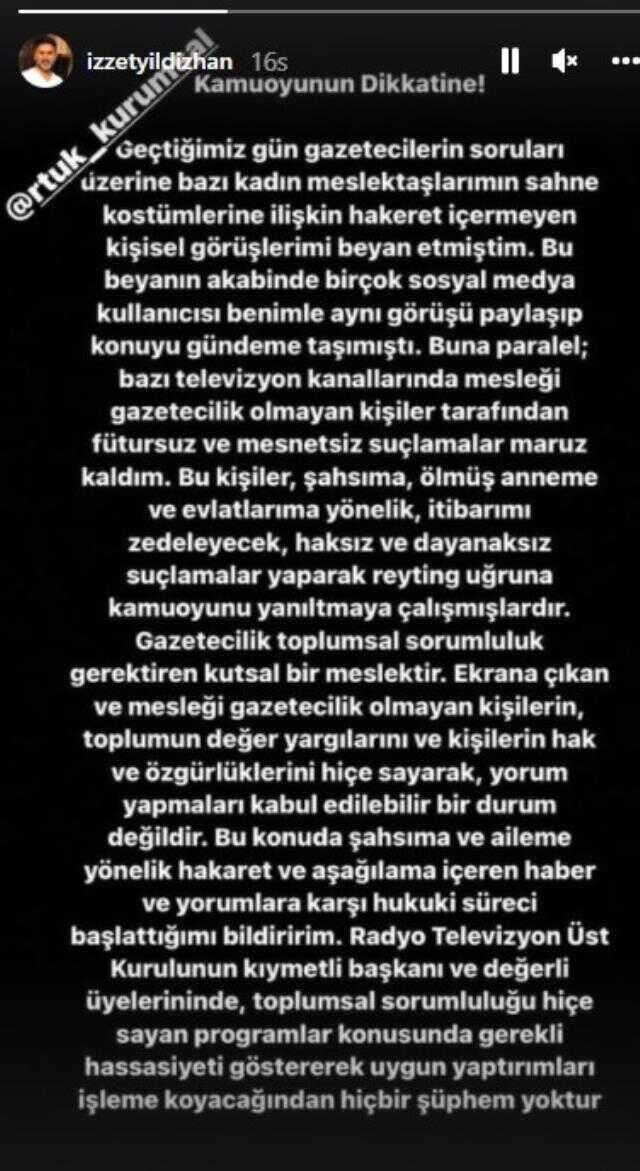 izzetyildizhan 16s

@rtuk_kurumsal

Kamuoyunun Dikkatine!

Geçtiğimiz gün gazetecilerin soruları üzerine bazı kadın meslektaşlarımın sahne kostümlerine ilişkin hakeret içermeyen kişisel görüşlerimi beyan etmiştim. Bu beyanın akabinde birçok sosyal medya kullanıcısı benimle aynı görüşü paylaşıp konuyu gündeme taşımıştı. Buna paralel; bazı televizyon kanallarında mesleği gazetecilik olmayan kişiler tarafından fütursuz ve mesnetsiz suçlamalar maruz kaldım. Bu kişiler, şahsıma, ölmüş anneme ve evlatlarıma yönelik, itibarımı zedeleyecek, haksız ve dayanaksız suçlamalar yaparak reyting uğruna kamuoyunu yanıltmaya çalışmışlardır. Gazetecilik toplumsal sorumluluk gerektiren kutsal bir meslektir. Ekrana çıkan ve mesleği gazetecilik olmayan kişilerin, toplumun değer yargılarını ve kişilerin hak ve özgürlüklerini hiçe sayarak, yorum yapmaları kabul edilebilir bir durum değildir. Bu konuda şahsıma ve aileme yönelik hakaret ve aşağılama içeren haber ve yorumlara karşı hukuki süreci başlattığımı bildiririm. Radyo Televizyon Üst Kurulunun kıymetli başkanı ve değerli üyelerininde, toplumsal sorumluluğu hiçe sayan programlar konusunda gerekli hassasiyeti göstererek uygun yaptırımları işleme koyacağından hiçbir şüphem yoktur